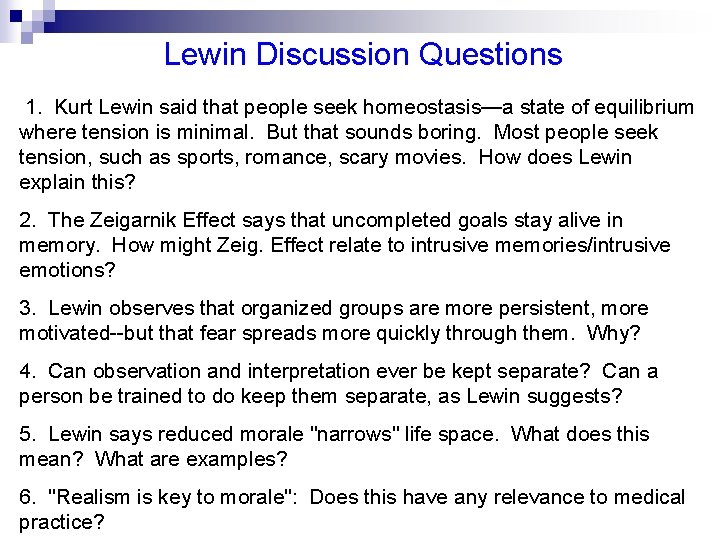 Lewin Discussion Questions

1. Kurt Lewin said that people seek homeostasis—a state of equilibrium where tension is minimal. But that sounds boring. Most people seek tension, such as sports, romance, scary movies. How does Lewin explain this?

2. The Zeigarnik Effect says that uncompleted goals stay alive in memory. How might Zeig. Effect relate to intrusive memories/intrusive emotions?

3. Lewin observes that organized groups are more persistent, more motivated--but that fear spreads more quickly through them. Why?

4. Can observation and interpretation ever be kept separate? Can a person be trained to do keep them separate, as Lewin suggests?

5. Lewin says reduced morale "narrows" life space. What does this mean? What are examples?

6. "Realism is key to morale": Does this have any relevance to medical practice?